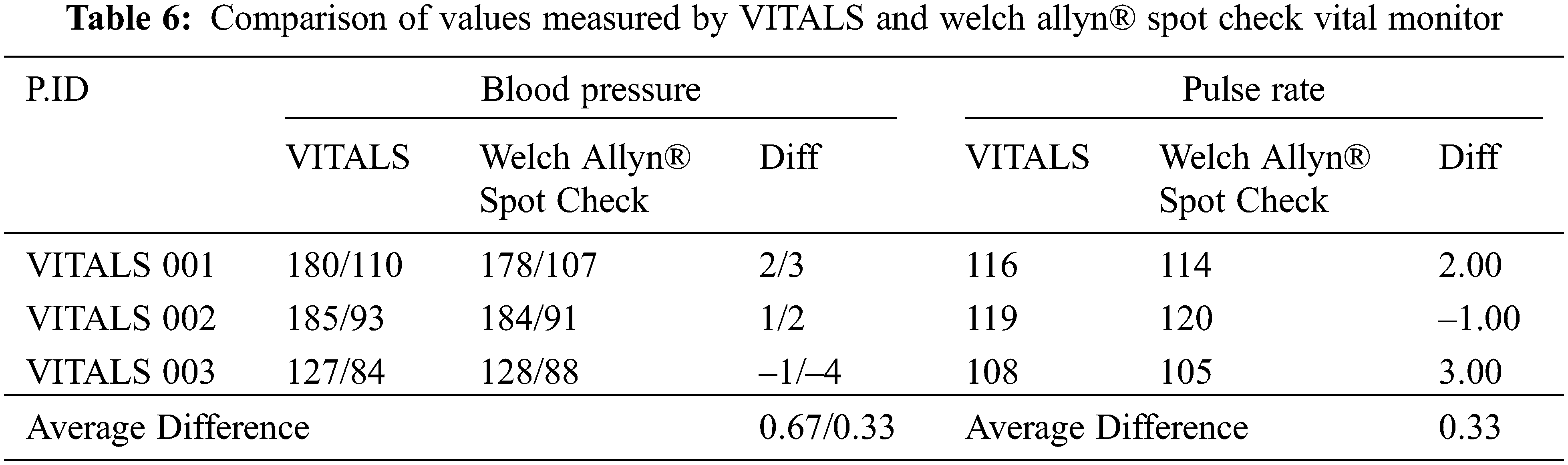 Table 6: Comparison of values measured by VITALS and welch allyn® spot check vital monitor

| P.ID | Blood pressure | | | Pulse rate | | |
|---|---|---|---|---|---|---|
| | VITALS | Welch Allyn® Spot Check | Diff | VITALS | Welch Allyn® Spot Check | Diff |
| VITALS 001 | 180/110 | 178/107 | 2/3 | 116 | 114 | 2.00 |
| VITALS 002 | 185/93 | 184/91 | 1/2 | 119 | 120 | –1.00 |
| VITALS 003 | 127/84 | 128/88 | –1/–4 | 108 | 105 | 3.00 |
| Average Difference | | | 0.67/0.33 | Average Difference | | 0.33 |